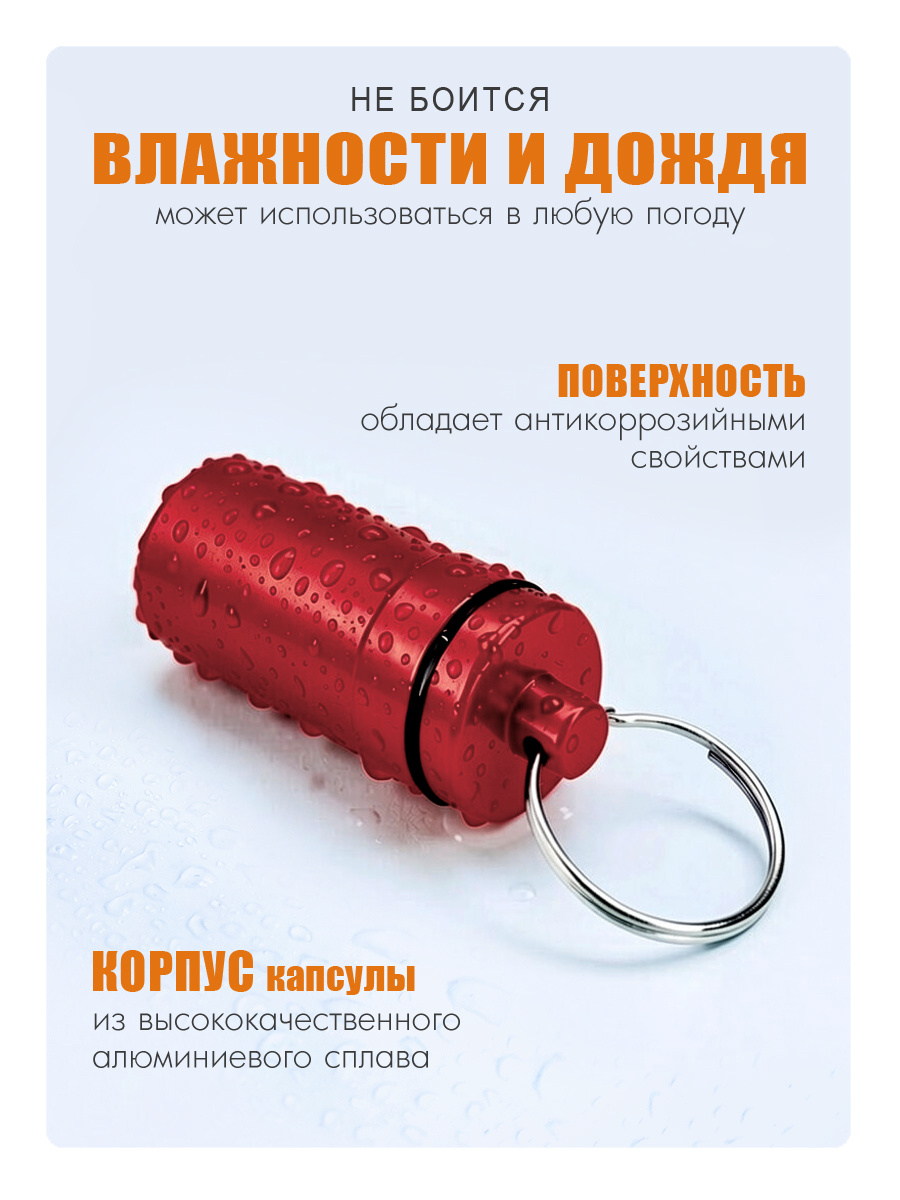 НЕ БОИТСЯ
ВЛАЖНОСТИ И ДОЖДЯ
может использоваться в любую погоду

ПОВЕРХНОСТЬ
обладает антикоррозийными свойствами

КОРПУС капсулы
из высококачественного алюминиевого сплава